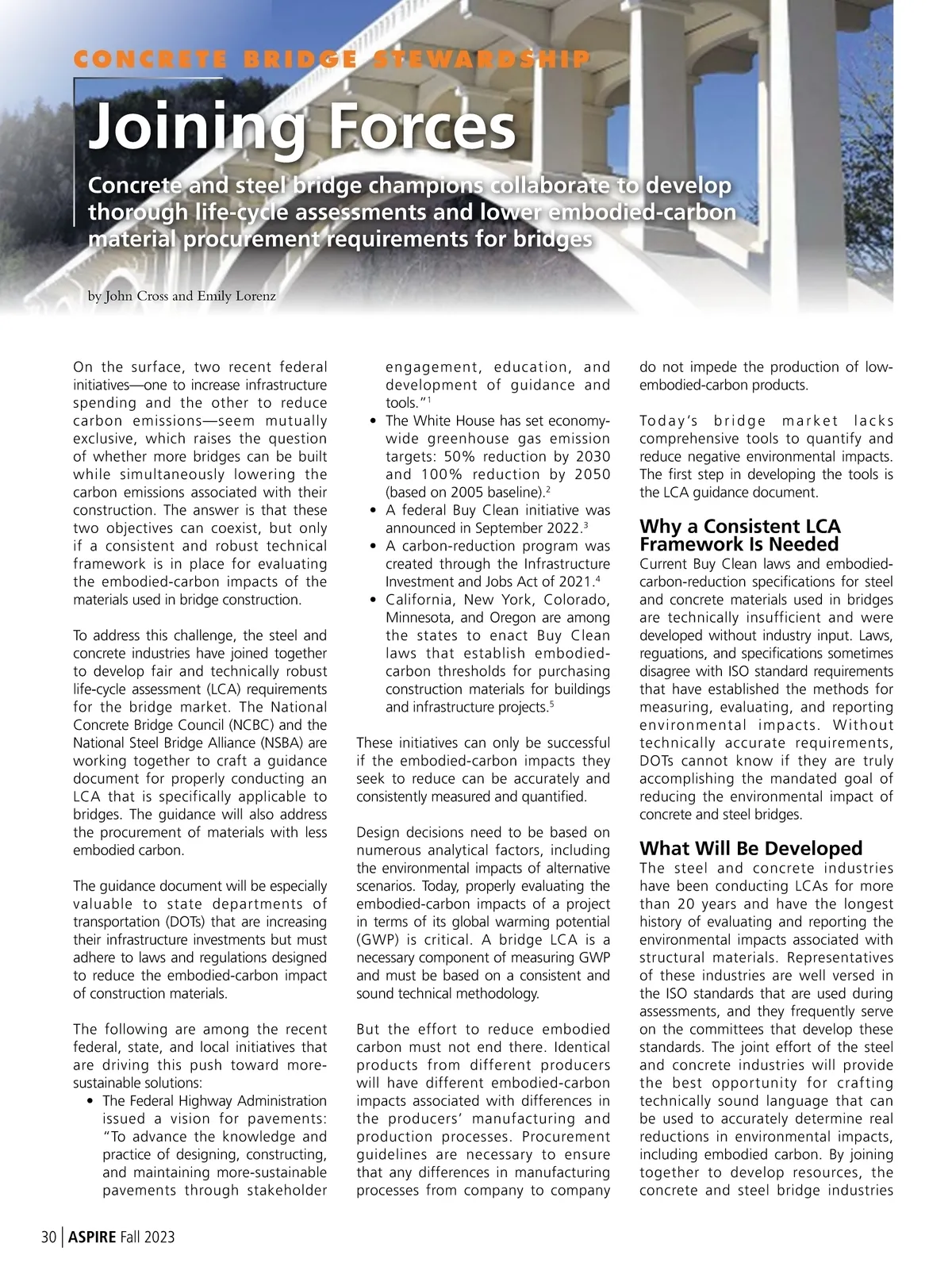 CONCRETE BRIDGE STEWARDSHIP

Joining Forces

Concrete and steel bridge champions collaborate to develop thorough life-cycle assessments and lower embodied-carbon material procurement requirements for bridges

by John Cross and Emily Lorenz

On the surface, two recent federal initiatives—one to increase infrastructure spending and the other to reduce carbon emissions—seem mutually exclusive, which raises the question of whether more bridges can be built while simultaneously lowering the carbon emissions associated with their construction. The answer is that these two objectives can coexist, but only if a consistent and robust technical framework is in place for evaluating the embodied-carbon impacts of the materials used in bridge construction.

To address this challenge, the steel and concrete industries have joined together to develop fair and technically robust life-cycle assessment (LCA) requirements for the bridge market. The National Concrete Bridge Council (NCBC) and the National Steel Bridge Alliance (NSBA) are working together to craft a guidance document for properly conducting an LCA that is specifically applicable to bridges. The guidance will also address the procurement of materials with less embodied carbon.

The guidance document will be especially valuable to state departments of transportation (DOTs) that are increasing their infrastructure investments but must adhere to laws and regulations designed to reduce the embodied-carbon impact of construction materials.

The following are among the recent federal, state, and local initiatives that are driving this push toward more-sustainable solutions:

• The Federal Highway Administration issued a vision for pavements: "To advance the knowledge and practice of designing, constructing, and maintaining more-sustainable pavements through stakeholder engagement, education, and development of guidance and tools."$^1$
• The White House has set economy-wide greenhouse gas emission targets: 50% reduction by 2030 and 100% reduction by 2050 (based on 2005 baseline).$^2$
• A federal Buy Clean initiative was announced in September 2022.$^3$
• A carbon-reduction program was created through the Infrastructure Investment and Jobs Act of 2021.$^4$
• California, New York, Colorado, Minnesota, and Oregon are among the states to enact Buy Clean laws that establish embodied-carbon thresholds for purchasing construction materials for buildings and infrastructure projects.$^5$

These initiatives can only be successful if the embodied-carbon impacts they seek to reduce can be accurately and consistently measured and quantified.

Design decisions need to be based on numerous analytical factors, including the environmental impacts of alternative scenarios. Today, properly evaluating the embodied-carbon impacts of a project in terms of its global warming potential (GWP) is critical. A bridge LCA is a necessary component of measuring GWP and must be based on a consistent and sound technical methodology.

But the effort to reduce embodied carbon must not end there. Identical products from different producers will have different embodied-carbon impacts associated with differences in the producers' manufacturing and production processes. Procurement guidelines are necessary to ensure that any differences in manufacturing processes from company to company do not impede the production of low-embodied-carbon products.

Today's bridge market lacks comprehensive tools to quantify and reduce negative environmental impacts. The first step in developing the tools is the LCA guidance document.

Why a Consistent LCA Framework Is Needed

Current Buy Clean laws and embodied-carbon-reduction specifications for steel and concrete materials used in bridges are technically insufficient and were developed without industry input. Laws, reguations, and specifications sometimes disagree with ISO standard requirements that have established the methods for measuring, evaluating, and reporting environmental impacts. Without technically accurate requirements, DOTs cannot know if they are truly accomplishing the mandated goal of reducing the environmental impact of concrete and steel bridges.

What Will Be Developed

The steel and concrete industries have been conducting LCAs for more than 20 years and have the longest history of evaluating and reporting the environmental impacts associated with structural materials. Representatives of these industries are well versed in the ISO standards that are used during assessments, and they frequently serve on the committees that develop these standards. The joint effort of the steel and concrete industries will provide the best opportunity for crafting technically sound language that can be used to accurately determine real reductions in environmental impacts, including embodied carbon. By joining together to develop resources, the concrete and steel bridge industries

30 | ASPIRE Fall 2023